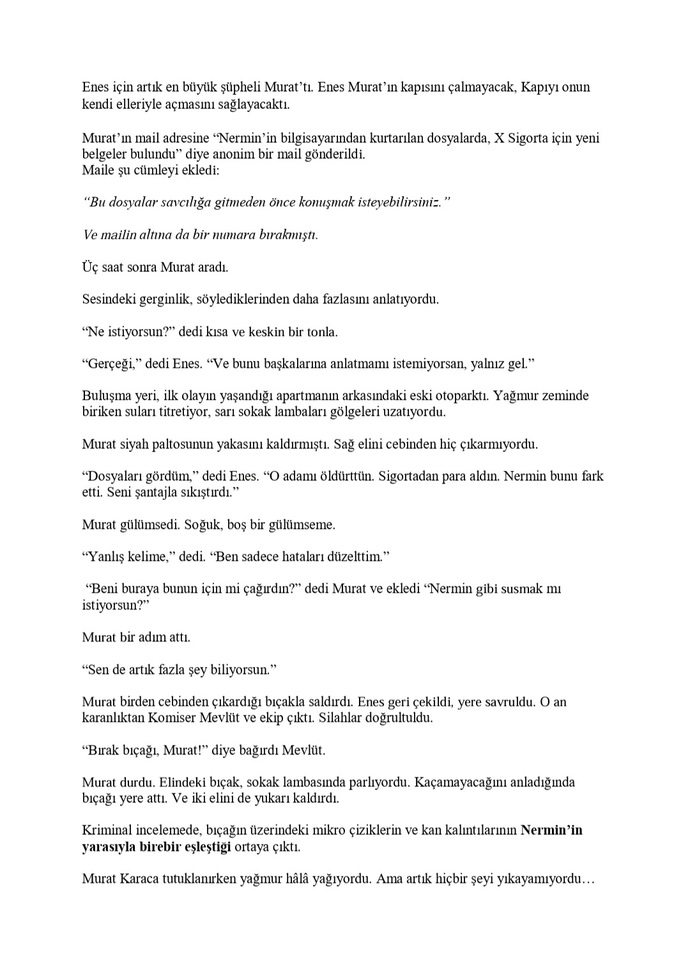 Enes için artık en büyük şüpheli Murat'tı. Enes Murat'ın kapısını çalmayacak, Kapıyı onun kendi elleriyle açmasını sağlayacaktı.

Murat'ın mail adresine "Nermin'in bilgisayarından kurtarılan dosyalarda, X Sigorta için yeni belgeler bulundu" diye anonim bir mail gönderildi.
Maile şu cümleyi ekledi:

"Bu dosyalar savcılığa gitmeden önce konuşmak isteyebilirsiniz."

Ve mailin altına da bir numara bırakmıştı.

Üç saat sonra Murat aradı.

Sesindeki gerginlik, söylediklerinden daha fazlasını anlatıyordu.

"Ne istiyorsun?" dedi kısa ve keskin bir tonla.

"Gerçeği," dedi Enes. "Ve bunu başkalarına anlatmamı istemiyorsan, yalnız gel."

Buluşma yeri, ilk olayın yaşandığı apartmanın arkasındaki eski otoparktı. Yağmur zeminde biriken suları titretiyor, sarı sokak lambaları gölgeleri uzatıyordu.

Murat siyah paltosunun yakasını kaldırmıştı. Sağ elini cebinden hiç çıkarmıyordu.

"Dosyaları gördüm," dedi Enes. "O adamı öldürttün. Sigortadan para aldın. Nermin bunu fark etti. Seni şantajla sıkıştırdı."

Murat gülümsedi. Soğuk, boş bir gülümseme.

"Yanlış kelime," dedi. "Ben sadece hataları düzelttim."

"Beni buraya bunun için mi çağırdın?" dedi Murat ve ekledi "Nermin gibi susmak mı istiyorsun?"

Murat bir adım attı.

"Sen de artık fazla şey biliyorsun."

Murat birden cebinden çıkardığı bıçakla saldırdı. Enes geri çekildi, yere savruldu. O an karanlıktan Komiser Mevlüt ve ekip çıktı. Silahlar doğrultuldu.

"Bırak bıçağı, Murat!" diye bağırdı Mevlüt.

Murat durdu. Elindeki bıçak, sokak lambasında parlıyordu. Kaçamayacağını anladığında bıçağı yere attı. Ve iki elini de yukarı kaldırdı.

Kriminal incelemede, bıçağın üzerindeki mikro çiziklerin ve kan kalıntılarının Nermin'in yarasıyla birebir eşleştiği ortaya çıktı.

Murat Karaca tutuklanırken yağmur hâlâ yağıyordu. Ama artık hiçbir şeyi yıkayamıyordu…